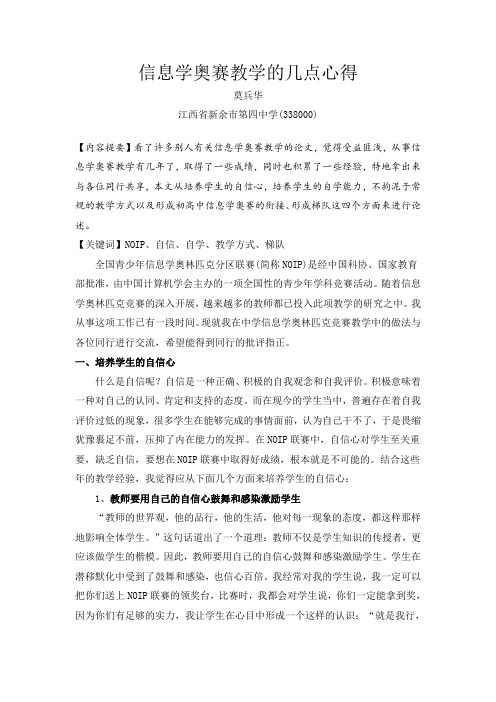 信息学奥赛教学的几点心得

莫兵华

江西省新余市第四中学(338000)

【内容提要】看了许多别人有关信息学奥赛教学的论文，觉得受益匪浅，从事信息学奥赛教学有几年了，取得了一些成绩，同时也积累了一些经验，特地拿出来与各位同行共享，本文从培养学生的自信心，培养学生的自学能力，不拘泥于常规的教学方式以及形成初高中信息学奥赛的衔接、形成梯队这四个方面来进行论述。

【关键词】NOIP、自信、自学、教学方式、梯队

全国青少年信息学奥林匹克分区联赛(简称NOIP)是经中国科协、国家教育部批准，由中国计算机学会主办的一项全国性的青少年学科竞赛活动。随着信息学奥林匹克竞赛的深入开展，越来越多的教师都已投入此项教学的研究之中。我从事这项工作已有一段时间。现就我在中学信息学奥林匹克竞赛教学中的做法与各位同行进行交流，希望能得到同行的批评指正。

一、培养学生的自信心

什么是自信呢？自信是一种正确、积极的自我观念和自我评价。积极意味着一种对自己的认同、肯定和支持的态度。而在现今的学生当中，普遍存在着自我评价过低的现象，很多学生在能够完成的事情面前，认为自己干不了，于是畏缩犹豫裹足不前，压抑了内在能力的发挥。在NOIP联赛中，自信心对学生至关重要，缺乏自信，要想在NOIP联赛中取得好成绩，根本就是不可能的。结合这些年的教学经验，我觉得应从下面几个方面来培养学生的自信心：

1、教师要用自己的自信心鼓舞和感染激励学生

“教师的世界观，他的品行，他的生活，他对每一现象的态度，都这样那样地影响全体学生。”这句话道出了一个道理：教师不仅是学生知识的传授者，更应该做学生的楷模。因此，教师要用自己的自信心鼓舞和感染激励学生。学生在潜移默化中受到了鼓舞和感染，也信心百倍。我经常对我的学生说，我一定可以把你们送上NOIP联赛的领奖台，比赛时，我都会对学生说，你们一定能拿到奖，因为你们有足够的实力，我让学生在心目中形成一个这样的认识：“就是我行，